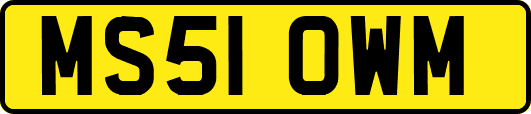 MS51 OWM